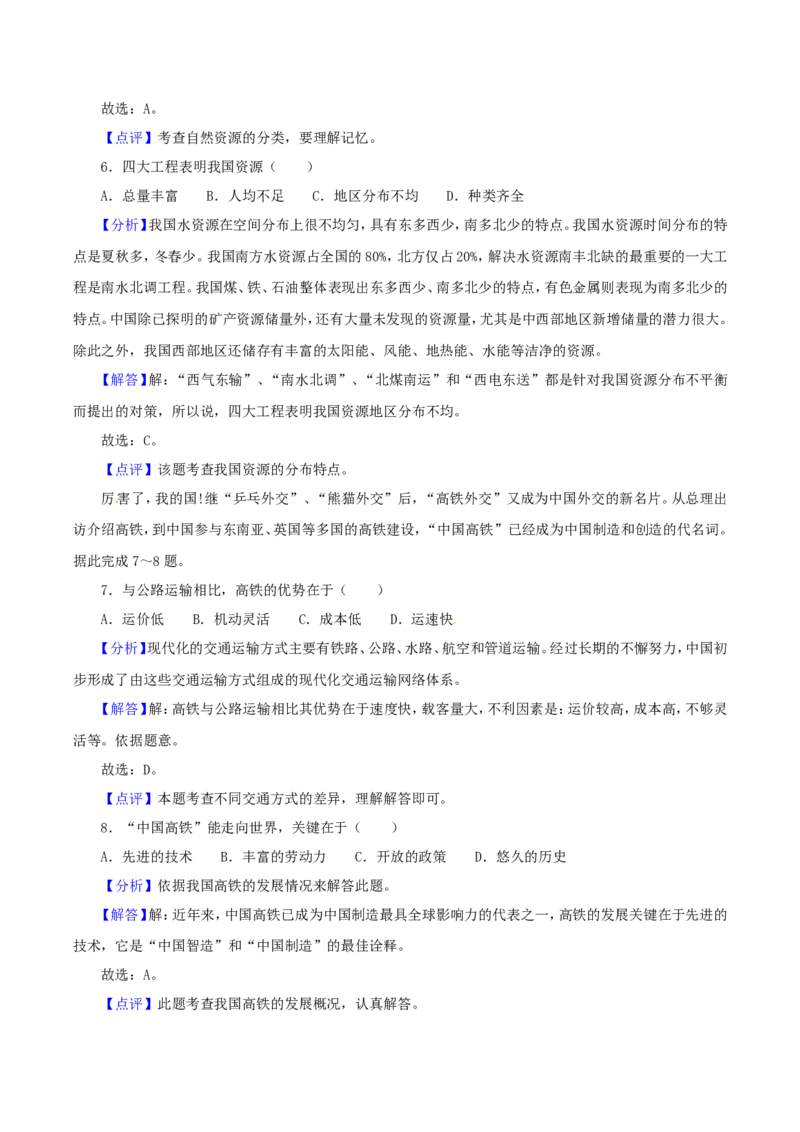 故选：A。

【点评】考查自然资源的分类，要理解记忆。

6．四大工程表明我国资源（　　）

A．总量丰富　B．人均不足　C．地区分布不均　D．种类齐全

【分析】我国水资源在空间分布上很不均匀，具有东多西少，南多北少的特点。我国水资源时间分布的特点是夏秋多，冬春少。我国南方水资源占全国的80%，北方仅占20%，解决水资源南丰北缺的最重要的一大工程是南水北调工程。我国煤、铁、石油整体表现出东多西少、南多北少的特点，有色金属则表现为南多北少的特点。中国除已探明的矿产资源储量外，还有大量未发现的资源量，尤其是中西部地区新增储量的潜力很大。除此之外，我国西部地区还储存有丰富的太阳能、风能、地热能、水能等洁净的资源。

【解答】解：“西气东输”、“南水北调”、“北煤南运”和“西电东送”都是针对我国资源分布不平衡而提出的对策，所以说，四大工程表明我国资源地区分布不均。

故选：C。

【点评】该题考查我国资源的分布特点。

厉害了，我的国!继“乒乓外交”、“熊猫外交”后，“高铁外交”又成为中国外交的新名片。从总理出访介绍高铁，到中国参与东南亚、英国等多国的高铁建设，“中国高铁”已经成为中国制造和创造的代名词。据此完成7～8题。

7．与公路运输相比，高铁的优势在于（　　）

A．运价低　B．机动灵活　C．成本低　D．运速快

【分析】现代化的交通运输方式主要有铁路、公路、水路、航空和管道运输。经过长期的不懈努力，中国初步形成了由这些交通运输方式组成的现代化交通运输网络体系。

【解答】解：高铁与公路运输相比其优势在于速度快，载客量大，不利因素是：运价较高，成本高，不够灵活等。依据题意。

故选：D。

【点评】本题考查不同交通方式的差异，理解解答即可。

8．“中国高铁”能走向世界，关键在于（　　）

A．先进的技术　B．丰富的劳动力　C．开放的政策　D．悠久的历史

【分析】依据我国高铁的发展情况来解答此题。

【解答】解：近年来，中国高铁已成为中国制造最具全球影响力的代表之一，高铁的发展关键在于先进的技术，它是“中国智造”和“中国制造”的最佳诠释。

故选：A。

【点评】此题考查我国高铁的发展概况，认真解答。